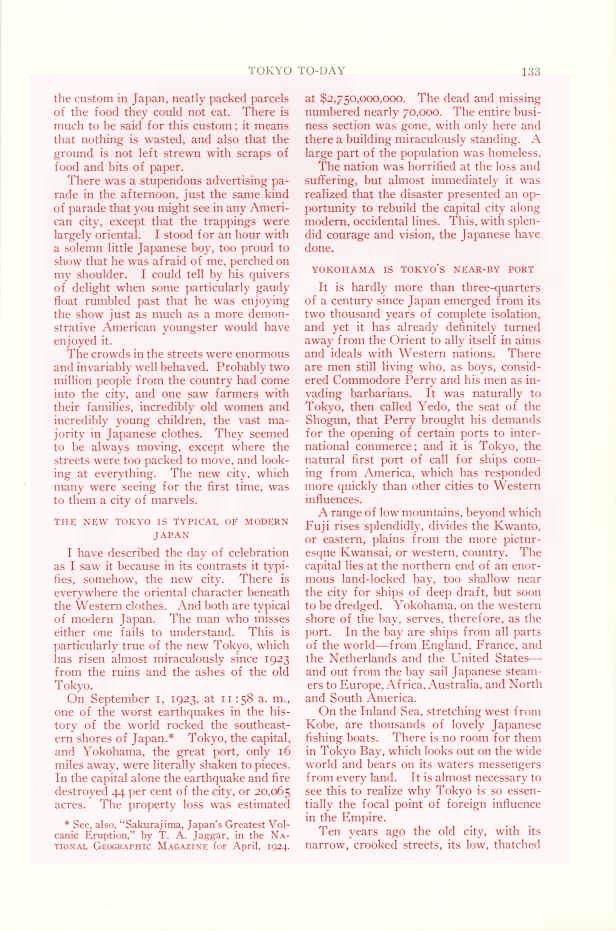 TOKYO TO-DAY 133

the custom in Japan, neatly packed parcels of the food they could not eat. There is much to be said for this custom; it means that nothing is wasted, and also that the ground is not left strewn with scraps of food and bits of paper.

There was a stupendous advertising parade in the afternoon, just the same kind of parade that you might see in any American city, except that the trappings were largely oriental. I stood for an hour with a solemn little Japanese boy, too proud to show that he was afraid of me, perched on my shoulder. I could tell by his quivers of delight when some particularly gaudy float rumbled past that he was enjoying the show just as much as a more demonstrative American youngster would have enjoyed it.

The crowds in the streets were enormous and invariably well behaved. Probably two million people from the country had come into the city, and one saw farmers with their families, incredibly old women and incredibly young children, the vast majority in Japanese clothes. They seemed to be always moving, except where the streets were too packed to move, and looking at everything. The new city, which many were seeing for the first time, was to them a city of marvels.

THE NEW TOKYO IS TYPICAL OF MODERN JAPAN

I have described the day of celebration as I saw it because in its contrasts it typifies, somehow, the new city. There is everywhere the oriental character beneath the Western clothes. And both are typical of modern Japan. The man who misses either one fails to understand. This is particularly true of the new Tokyo, which has risen almost miraculously since 1923 from the ruins and the ashes of the old Tokyo.

On September 1, 1923, at 11:58 a. m., one of the worst earthquakes in the history of the world rocked the southeastern shores of Japan.* Tokyo, the capital, and Yokohama, the great port, only 16 miles away, were literally shaken to pieces. In the capital alone the earthquake and fire destroyed 44 per cent of the city, or 20,065 acres. The property loss was estimated

* See, also, "Sakurajima, Japan's Greatest Volcanic Eruption," by T. A. Jaggar, in the NATIONAL GEOGRAPHIC MAGAZINE for April, 1924.

at $2,750,000,000. The dead and missing numbered nearly 70,000. The entire business section was gone, with only here and there a building miraculously standing. A large part of the population was homeless.

The nation was horrified at the loss and suffering, but almost immediately it was realized that the disaster presented an opportunity to rebuild the capital city along modern, occidental lines. This, with splendid courage and vision, the Japanese have done.

YOKOHAMA IS TOKYO'S NEAR-BY PORT

It is hardly more than three-quarters of a century since Japan emerged from its two thousand years of complete isolation, and yet it has already definitely turned away from the Orient to ally itself in aims and ideals with Western nations. There are men still living who, as boys, considered Commodore Perry and his men as invading barbarians. It was naturally to Tokyo, then called Yedo, the seat of the Shogun, that Perry brought his demands for the opening of certain ports to international commerce; and it is Tokyo, the natural first port of call for ships coming from America, which has responded more quickly than other cities to Western influences.

A range of low mountains, beyond which Fuji rises splendidly, divides the Kwanto, or eastern, plains from the more picturesque Kwansai, or western, country. The capital lies at the northern end of an enormous land-locked bay, too shallow near the city for ships of deep draft, but soon to be dredged. Yokohama, on the western shore of the bay, serves, therefore, as the port. In the bay are ships from all parts of the world—from England, France, and the Netherlands and the United States—and out from the bay sail Japanese steamers to Europe, Africa, Australia, and North and South America.

On the Inland Sea, stretching west from Kobe, are thousands of lovely Japanese fishing boats. There is no room for them in Tokyo Bay, which looks out on the wide world and bears on its waters messengers from every land. It is almost necessary to see this to realize why Tokyo is so essentially the focal point of foreign influence in the Empire.

Ten years ago the old city, with its narrow, crooked streets, its low, thatched